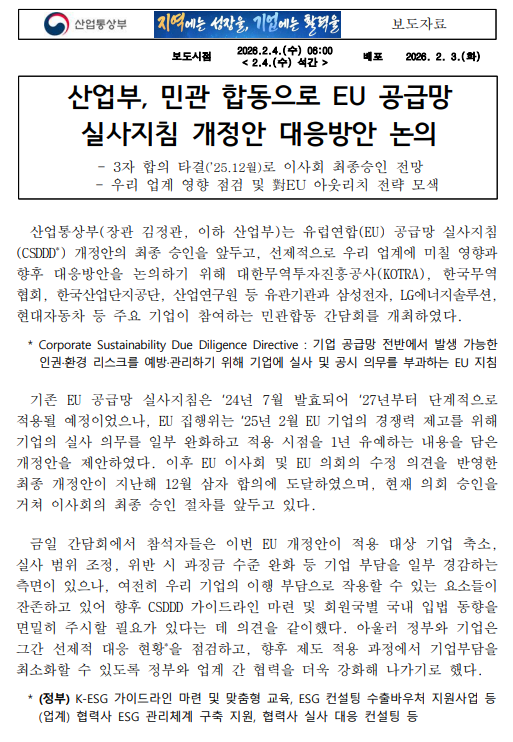 산업통상부 지역에는 성장을, 기업에는 활력을 보도자료

보도시점 2026.2.4.(수) 06:00 < 2.4.(수) 석간 > 배포 2026. 2. 3.(화)

산업부, 민관 합동으로 EU 공급망 실사지침 개정안 대응방안 논의

- 3자 합의 타결('25.12월)로 이사회 최종승인 전망
- 우리 업계 영향 점검 및 對EU 아웃리치 전략 모색

산업통상부(장관 김정관, 이하 산업부)는 유럽연합(EU) 공급망 실사지침(CSDDD*) 개정안의 최종 승인을 앞두고, 선제적으로 우리 업계에 미칠 영향과 향후 대응방안을 논의하기 위해 대한무역투자진흥공사(KOTRA), 한국무역협회, 한국산업단지공단, 산업연구원 등 유관기관과 삼성전자, LG에너지솔루션, 현대자동차 등 주요 기업이 참여하는 민관합동 간담회를 개최하였다.

* Corporate Sustainability Due Diligence Directive : 기업 공급망 전반에서 발생 가능한 인권·환경 리스크를 예방·관리하기 위해 기업에 실사 및 공시 의무를 부과하는 EU 지침

기존 EU 공급망 실사지침은 '24년 7월 발효되어 '27년부터 단계적으로 적용될 예정이었으나, EU 집행위는 '25년 2월 EU 기업의 경쟁력 제고를 위해 기업의 실사 의무를 일부 완화하고 적용 시점을 1년 유예하는 내용을 담은 개정안을 제안하였다. 이후 EU 이사회 및 EU 의회의 수정 의견을 반영한 최종 개정안이 지난해 12월 삼자 합의에 도달하였으며, 현재 의회 승인을 거쳐 이사회의 최종 승인 절차를 앞두고 있다.

금일 간담회에서 참석자들은 이번 EU 개정안이 적용 대상 기업 축소, 실사 범위 조정, 위반 시 과징금 수준 완화 등 기업 부담을 일부 경감하는 측면이 있으나, 여전히 우리 기업의 이행 부담으로 작용할 수 있는 요소들이 잔존하고 있어 향후 CSDDD 가이드라인 마련 및 회원국별 국내 입법 동향을 면밀히 주시할 필요가 있다는 데 의견을 같이했다. 아울러 정부와 기업은 그간 선제적 대응 현황*을 점검하고, 향후 제도 적용 과정에서 기업부담을 최소화할 수 있도록 정부와 업계 간 협력을 더욱 강화해 나가기로 했다.

* (정부) K-ESG 가이드라인 마련 및 맞춤형 교육, ESG 컨설팅 수출바우처 지원사업 등 (업계) 협력사 ESG 관리체계 구축 지원, 협력사 실사 대응 컨설팅 등